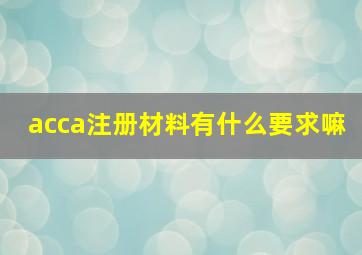 acca注册材料有什么要求嘛